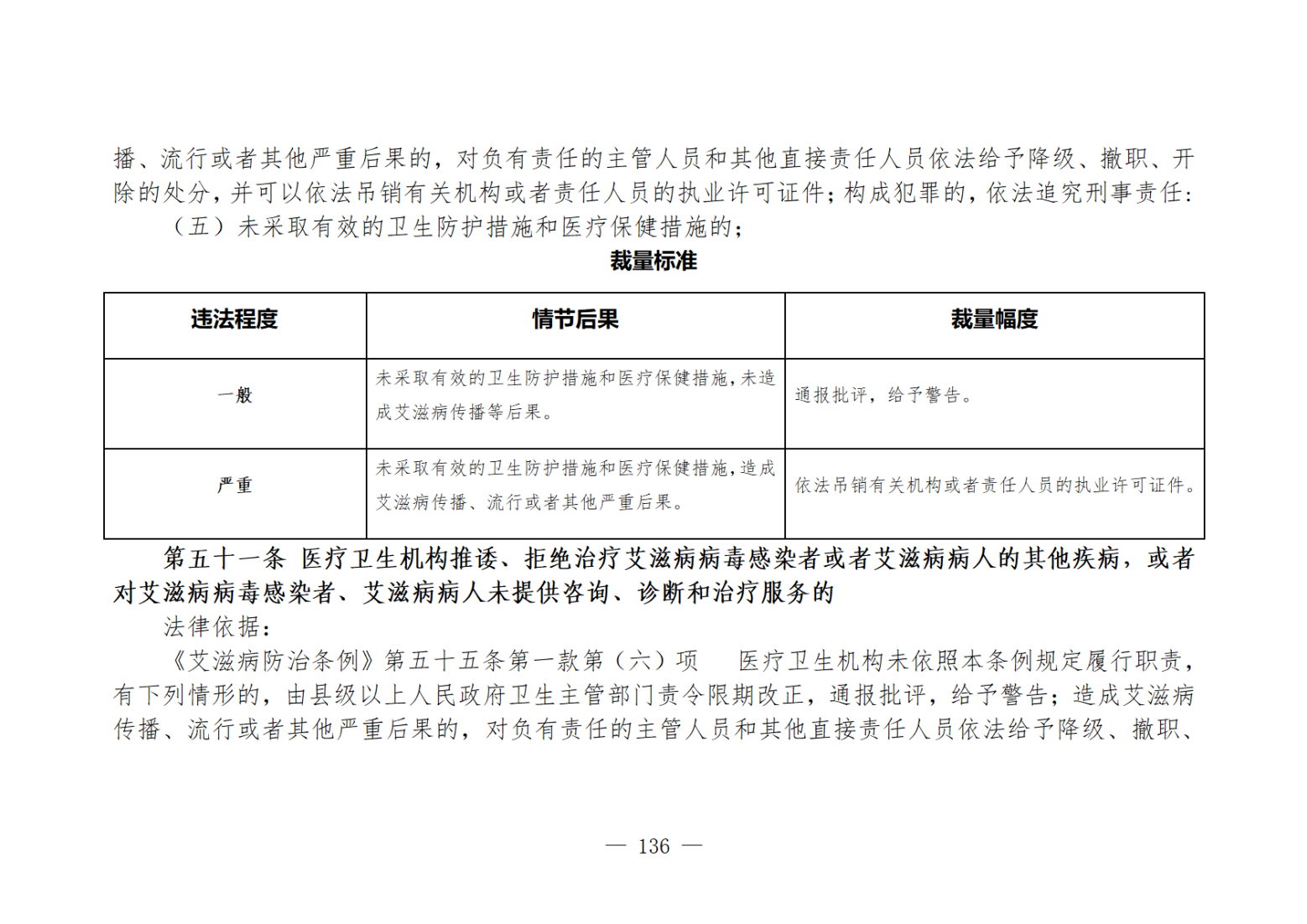 播、流行或者其他严重后果的，对负有责任的主管人员和其他直接责任人员依法给予降级、撤职、开除的处分，并可以依法吊销有关机构或者责任人员的执业许可证件；构成犯罪的，依法追究刑事责任：

（五）未采取有效的卫生防护措施和医疗保健措施的；

裁量标准

| 违法程度 | 情节后果 | 裁量幅度 |
|---|---|---|
| 一般 | 未采取有效的卫生防护措施和医疗保健措施，未造成艾滋病传播等后果。 | 通报批评，给予警告。 |
| 严重 | 未采取有效的卫生防护措施和医疗保健措施，造成艾滋病传播、流行或者其他严重后果。 | 依法吊销有关机构或者责任人员的执业许可证件。 |

第五十一条 医疗卫生机构推诿、拒绝治疗艾滋病病毒感染者或者艾滋病病人的其他疾病，或者对艾滋病病毒感染者、艾滋病病人未提供咨询、诊断和治疗服务的

法律依据：

《艾滋病防治条例》第五十五条第一款第（六）项 医疗卫生机构未依照本条例规定履行职责，有下列情形的，由县级以上人民政府卫生主管部门责令限期改正，通报批评，给予警告；造成艾滋病传播、流行或者其他严重后果的，对负有责任的主管人员和其他直接责任人员依法给予降级、撤职、

— 136 —